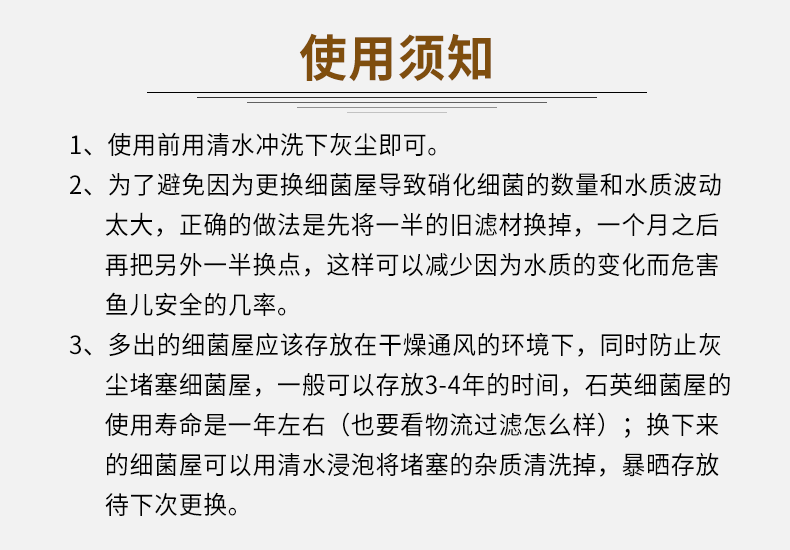 使用须知

1、使用前用清水冲洗下灰尘即可。

2、为了避免因为更换细菌屋导致硝化细菌的数量和水质波动太大，正确的做法是先将一半的旧滤材换掉，一个月之后再把另外一半换点，这样可以减少因为水质的变化而危害鱼儿安全的几率。

3、多出的细菌屋应该存放在干燥通风的环境下，同时防止灰尘堵塞细菌屋，一般可以存放3-4年的时间，石英细菌屋的使用寿命是一年左右（也要看物流过滤怎么样）；换下来的细菌屋可以用清水浸泡将堵塞的杂质清洗掉，暴晒存放待下次更换。